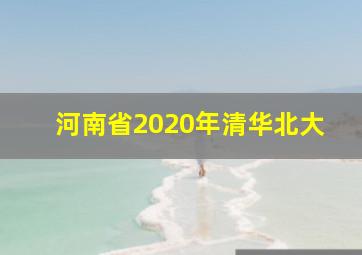 河南省2020年清华北大